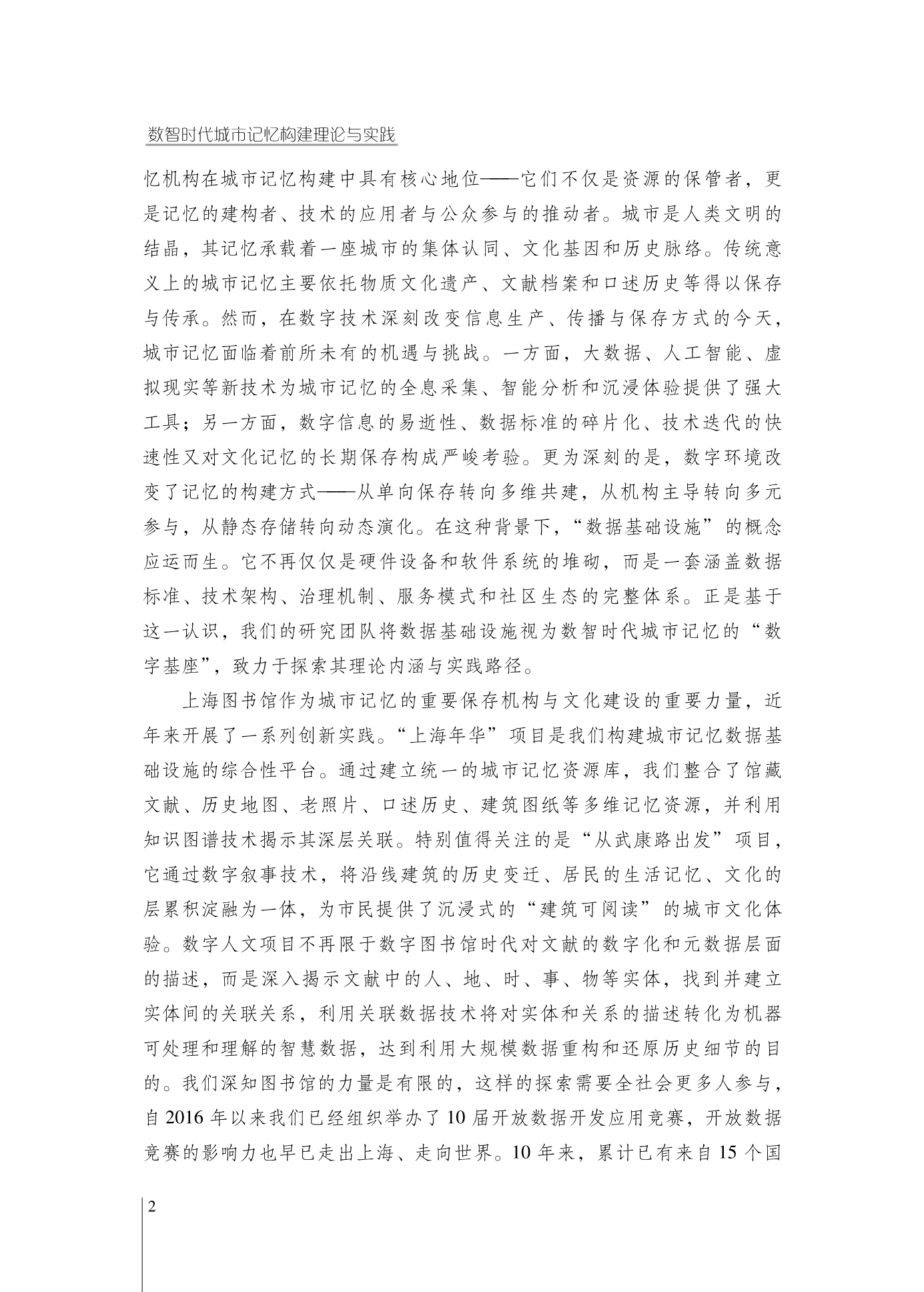 数智时代城市记忆构建理论与实践

忆机构在城市记忆构建中具有核心地位——它们不仅是资源的保管者，更是记忆的建构者、技术的应用者与公众参与的推动者。城市是人类文明的结晶，其记忆承载着一座城市的集体认同、文化基因和历史脉络。传统意义上的城市记忆主要依托物质文化遗产、文献档案和口述历史等得以保存与传承。然而，在数字技术深刻改变信息生产、传播与保存方式的今天，城市记忆面临着前所未有的机遇与挑战。一方面，大数据、人工智能、虚拟现实等新技术为城市记忆的全息采集、智能分析和沉浸体验提供了强大工具；另一方面，数字信息的易逝性、数据标准的碎片化、技术迭代的快速性又对文化记忆的长期保存构成严峻考验。更为深刻的是，数字环境改变了记忆的构建方式——从单向保存转向多维共建，从机构主导转向多元参与，从静态存储转向动态演化。在这种背景下，“数据基础设施”的概念应运而生。它不再仅仅是硬件设备和软件系统的堆砌，而是一套涵盖数据标准、技术架构、治理机制、服务模式和社区生态的完整体系。正是基于这一认识，我们的研究团队将数据基础设施视为数智时代城市记忆的“数字基座”，致力于探索其理论内涵与实践路径。

上海图书馆作为城市记忆的重要保存机构与文化建设的重要力量，近年来开展了一系列创新实践。“上海年华”项目是我们构建城市记忆数据基础设施的综合性平台。通过建立统一的城市记忆资源库，我们整合了馆藏文献、历史地图、老照片、口述历史、建筑图纸等多维记忆资源，并利用知识图谱技术揭示其深层关联。特别值得关注的是“从武康路出发”项目，它通过数字叙事技术，将沿线建筑的历史变迁、居民的生活记忆、文化的层累积淀融为一体，为市民提供了沉浸式的“建筑可阅读”的城市文化体验。数字人文项目不再限于数字图书馆时代对文献的数字化和元数据层面的描述，而是深入揭示文献中的人、地、时、事、物等实体，找到并建立实体间的关联关系，利用关联数据技术将对实体和关系的描述转化为机器可处理和理解的智慧数据，达到利用大规模数据重构和还原历史细节的目的。我们深知图书馆的力量是有限的，这样的探索需要全社会更多人参与，自 2016 年以来我们已经组织举办了 10 届开放数据开发应用竞赛，开放数据竞赛的影响力也早已走出上海、走向世界。10 年来，累计已有来自 15 个国

2